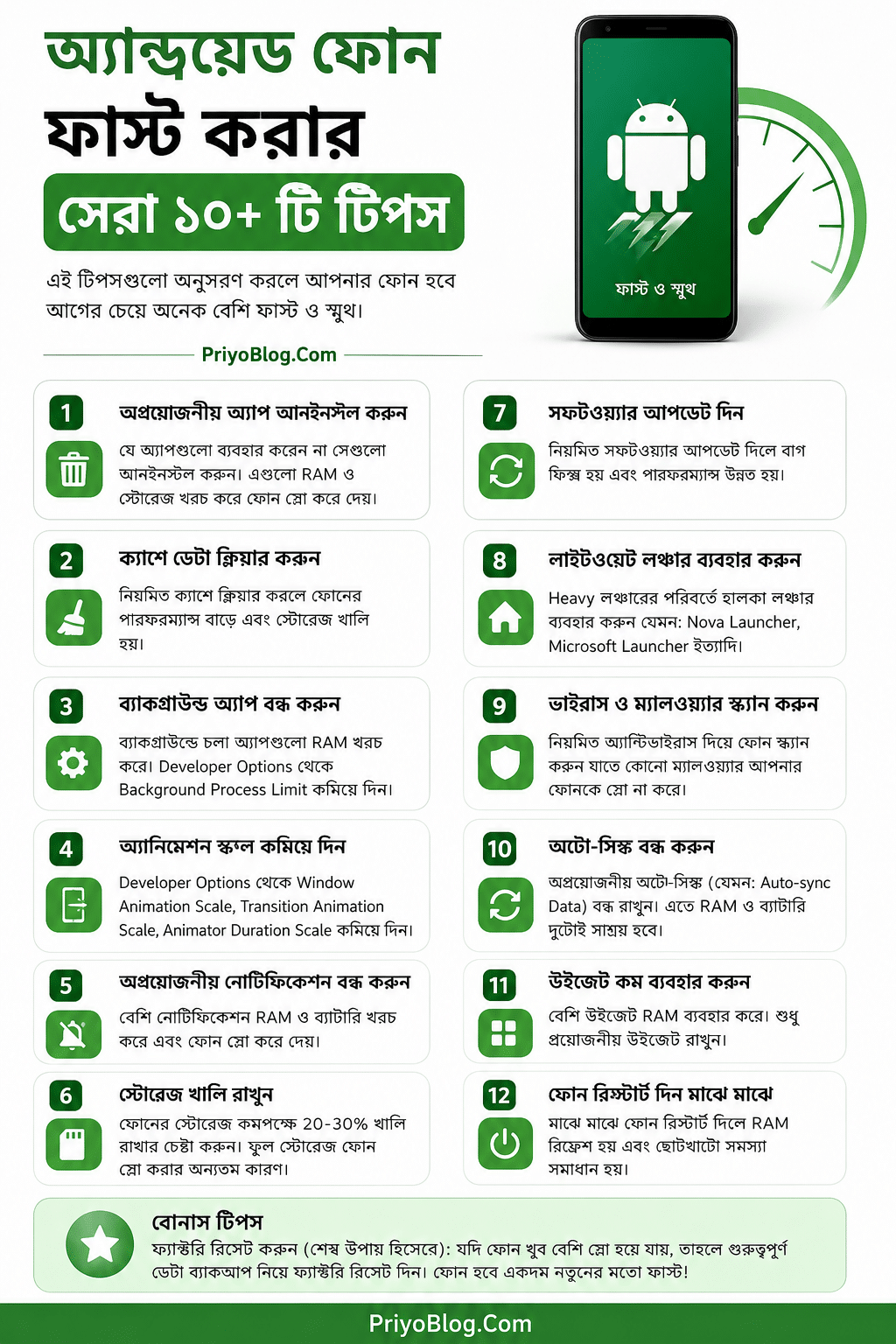 অ্যান্ড্রয়েড ফোন ফাস্ট করার

সেরা ১০+ টি টিপস

এই টিপসগুলো অনুসরণ করলে আপনার ফোন হবে আগের চেয়ে অনেক বেশি ফাস্ট ও স্মুথ।

PriyoBlog.Com

ফাস্ট ও স্মুথ

1 অপ্রয়োজনীয় অ্যাপ আনইনস্টল করুন
যে অ্যাপগুলো ব্যবহার করেন না সেগুলো আনইনস্টল করুন। এগুলো RAM ও স্টোরেজ খরচ করে ফোন স্লো করে দেয়।

2 ক্যাশে ডেটা ক্লিয়ার করুন
নিয়মিত ক্যাশে ক্লিয়ার করলে ফোনের পারফরম্যান্স বাড়ে এবং স্টোরেজ খালি হয়।

3 ব্যাকগ্রাউন্ড অ্যাপ বন্ধ করুন
ব্যাকগ্রাউন্ডে চলা অ্যাপগুলো RAM খরচ করে। Developer Options থেকে Background Process Limit কমিয়ে দিন।

4 অ্যানিমেশন স্কেল কমিয়ে দিন
Developer Options থেকে Window Animation Scale, Transition Animation Scale, Animator Duration Scale কমিয়ে দিন।

5 অপ্রয়োজনীয় নোটিফিকেশন বন্ধ করুন
বেশি নোটিফিকেশন RAM ও ব্যাটারি খরচ করে এবং ফোন স্লো করে দেয়।

6 স্টোরেজ খালি রাখুন
ফোনের স্টোরেজ কমপক্ষে 20-30% খালি রাখার চেষ্টা করুন। ফুল স্টোরেজ ফোন স্লো করার অন্যতম কারণ।

7 সফটওয়্যার আপডেট দিন
নিয়মিত সফটওয়্যার আপডেট দিলে বাগ ফিক্স হয় এবং পারফরম্যান্স উন্নত হয়।

8 লাইটওয়েট লঞ্চার ব্যবহার করুন
Heavy লঞ্চারের পরিবর্তে হালকা লঞ্চার ব্যবহার করুন যেমন: Nova Launcher, Microsoft Launcher ইত্যাদি।

9 ভাইরাস ও ম্যালওয়্যার স্ক্যান করুন
নিয়মিত অ্যান্টিভাইরাস দিয়ে ফোন স্ক্যান করুন যাতে কোনো ম্যালওয়্যার আপনার ফোনকে স্লো না করে।

10 অটো-সিঙ্ক বন্ধ করুন
অপ্রয়োজনীয় অটো-সিঙ্ক (যেমন: Auto-sync Data) বন্ধ রাখুন। এতে RAM ও ব্যাটারি দুটোই সাশ্রয় হবে।

11 উইজেট কম ব্যবহার করুন
বেশি উইজেট RAM ব্যবহার করে। শুধু প্রয়োজনীয় উইজেট রাখুন।

12 ফোন রিস্টার্ট দিন মাঝে মাঝে
মাঝে মাঝে ফোন রিস্টার্ট দিলে RAM রিফ্রেশ হয় এবং ছোটখাটো সমস্যা সমাধান হয়।

বোনাস টিপস
ফ্যাক্টরি রিসেট করুন (শেষ উপায় হিসেবে): যদি ফোন খুব বেশি স্লো হয়ে যায়, তাহলে গুরুত্বপূর্ণ ডেটা ব্যাকআপ নিয়ে ফ্যাক্টরি রিসেট দিন। ফোন হবে একদম নতুনের মতো ফাস্ট!

PriyoBlog.Com